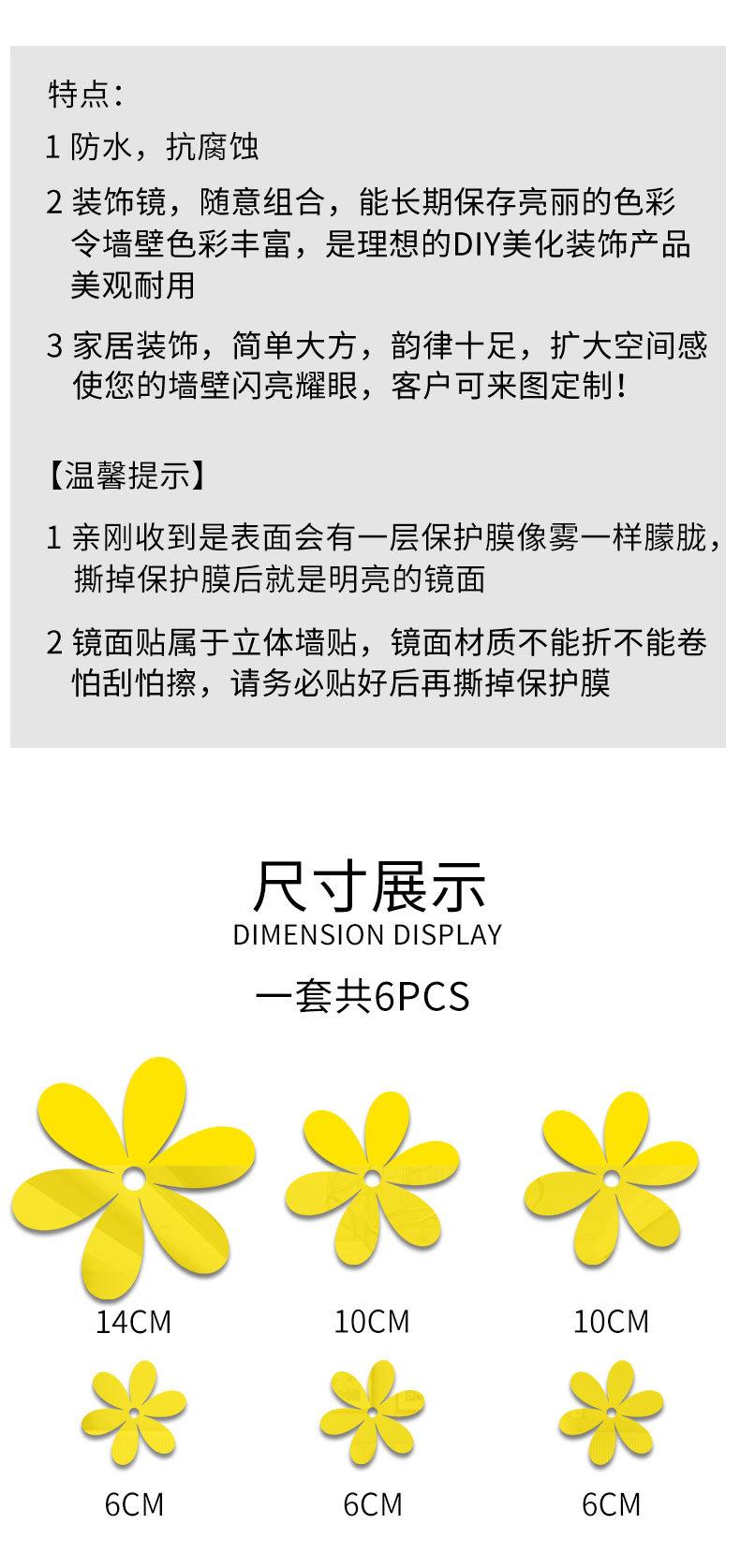 特点:

1 防水,抗腐蚀

2 装饰镜,随意组合,能长期保存亮丽的色彩令墙壁色彩丰富,是理想的DIY美化装饰产品美观耐用

3 家居装饰,简单大方,韵律十足,扩大空间感使您的墙壁闪亮耀眼,客户可来图定制!

【温馨提示】

1 亲刚收到是表面会有一层保护膜像雾一样朦胧,撕掉保护膜后就是明亮的镜面

2 镜面贴属于立体墙贴,镜面材质不能折不能卷怕刮怕擦,请务必贴好后再撕掉保护膜

尺寸展示
DIMENSION DISPLAY

一套共6PCS

14CM 10CM 10CM

6CM 6CM 6CM